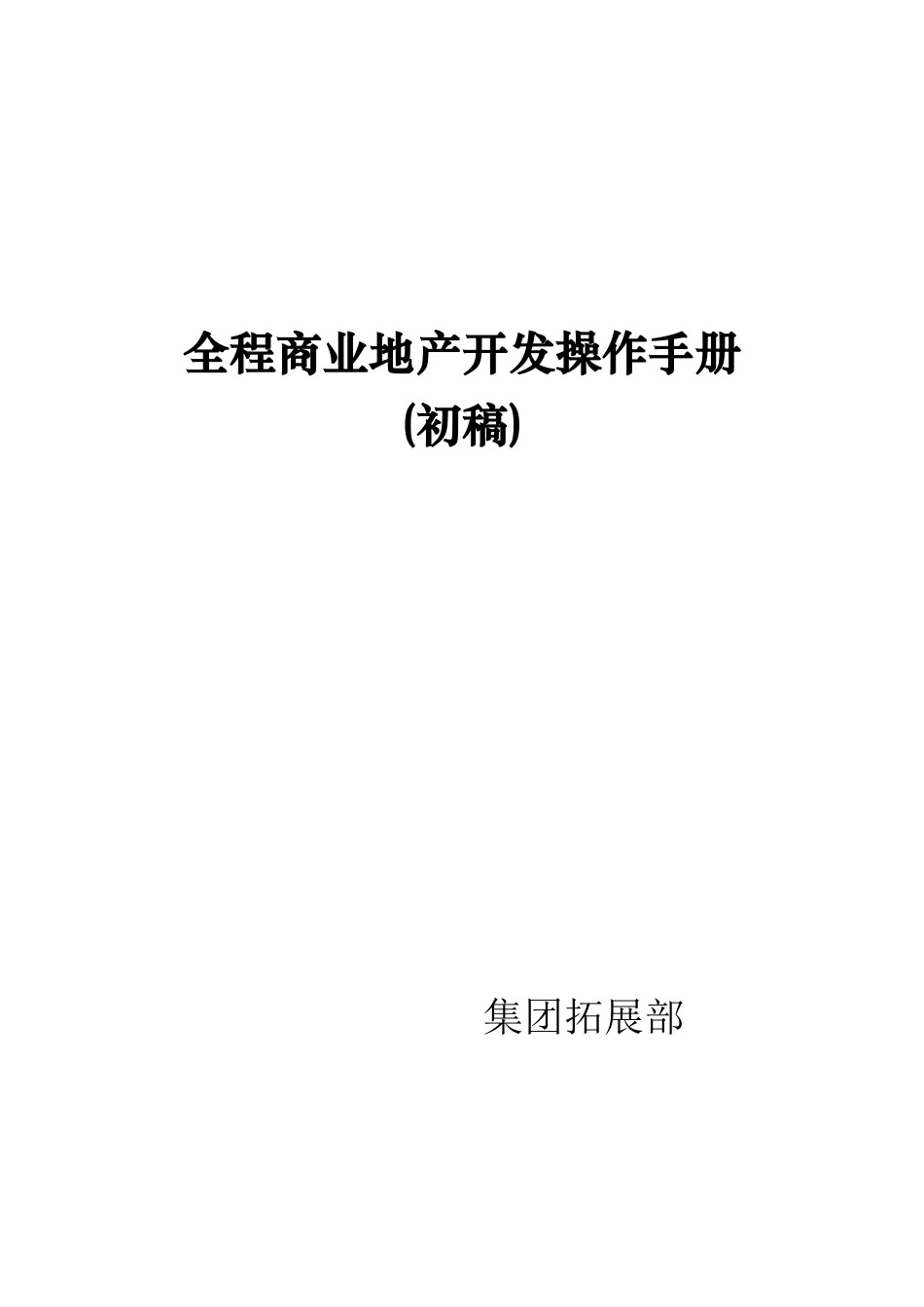 全程商业地产开发操作手册
(初稿)

集团拓展部